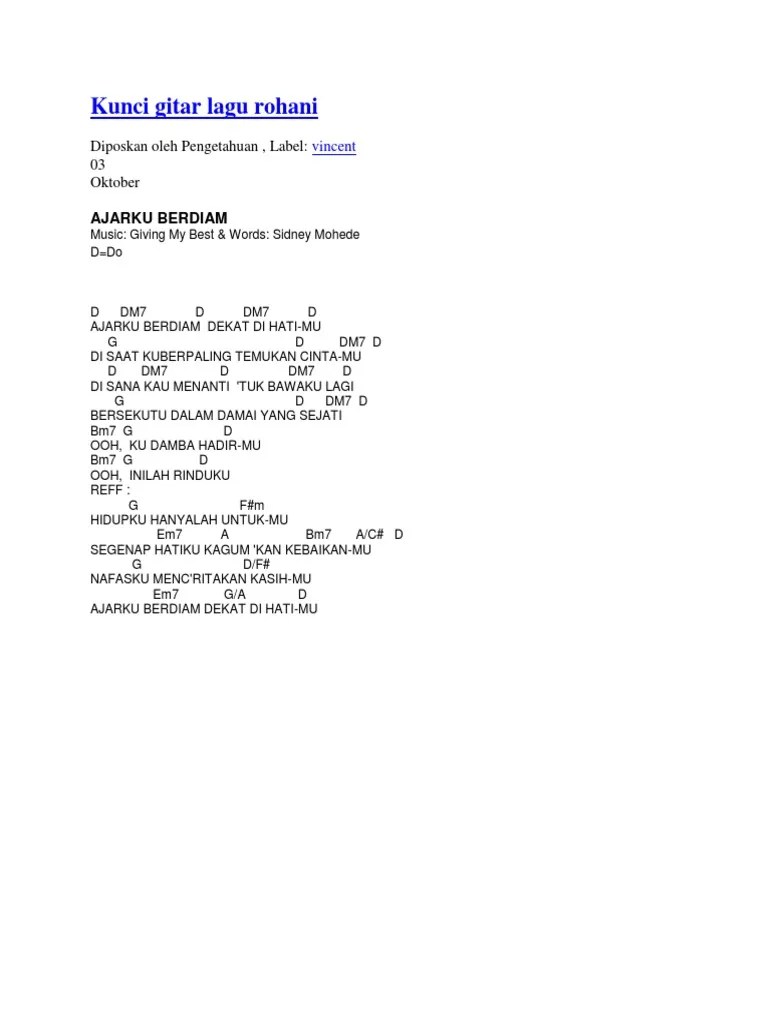 Kunci gitar lagu rohani

Diposkan oleh Pengetahuan , Label: vincent
03
Oktober

AJARKU BERDIAM
Music: Giving My Best & Words: Sidney Mohede
D=Do

D DM7 D DM7 D
AJARKU BERDIAM DEKAT DI HATI-MU
G D DM7 D
DI SAAT KUBERPALING TEMUKAN CINTA-MU
D DM7 D DM7 D
DI SANA KAU MENANTI 'TUK BAWAKU LAGI
G D DM7 D
BERSEKUTU DALAM DAMAI YANG SEJATI
Bm7 G D
OOH, KU DAMBA HADIR-MU
Bm7 G D
OOH, INILAH RINDUKU
REFF :
G F#m
HIDUPKU HANYALAH UNTUK-MU
Em7 A Bm7 A/C# D
SEGENAP HATIKU KAGUM 'KAN KEBAIKAN-MU
G D/F#
NAFASKU MENC'RITAKAN KASIH-MU
Em7 G/A D
AJARKU BERDIAM DEKAT DI HATI-MU